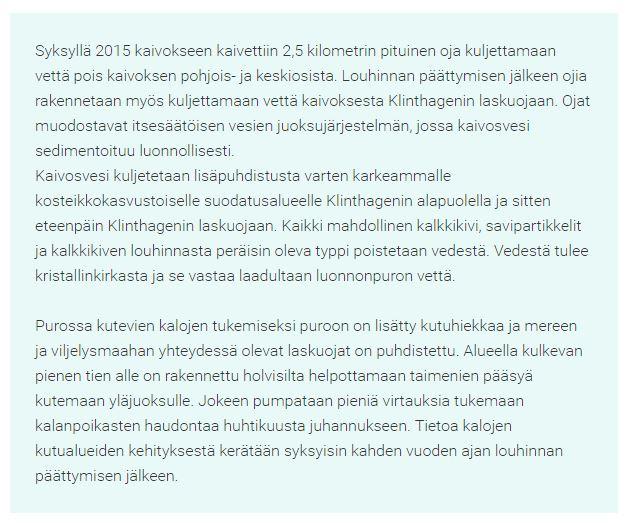 Syksyllä 2015 kaivokseen kaivettiin 2,5 kilometrin pituinen oja kuljettamaan vettä pois kaivoksen pohjois- ja keskiosista. Louhinnan päättymisen jälkeen ojia rakennetaan myös kuljettamaan vettä kaivoksesta Klinthagenin laskuojaan. Ojat muodostavat itsesäätöisen vesien juoksujärjestelmän, jossa kaivosvesi sedimentoituu luonnollisesti.
Kaivosvesi kuljetetaan lisäpuhdistusta varten karkeammalle kosteikkokasvustoiselle suodatusalueelle Klinthagenin alapuolella ja sitten eteenpäin Klinthagenin laskuojaan. Kaikki mahdollinen kalkkikivi, savipartikkelit ja kalkkikiven louhinnasta peräisin oleva typpi poistetaan vedestä. Vedestä tulee kristallinkirkasta ja se vastaa laadultaan luonnonpuron vettä.

Purossa kutevien kalojen tukemiseksi puroon on lisätty kutuhiekkaa ja mereen ja viljelysmaahan yhteydessä olevat laskuojat on puhdistettu. Alueella kulkevan pienen tien alle on rakennettu holvisilta helpottamaan taimenien pääsyä kutemaan yläjuoksulle. Jokeen pumpataan pieniä virtauksia tukemaan kalanpoikasten haudontaa huhtikuusta juhannukseen. Tietoa kalojen kutualueiden kehityksestä kerätään syksyisin kahden vuoden ajan louhinnan päättymisen jälkeen.